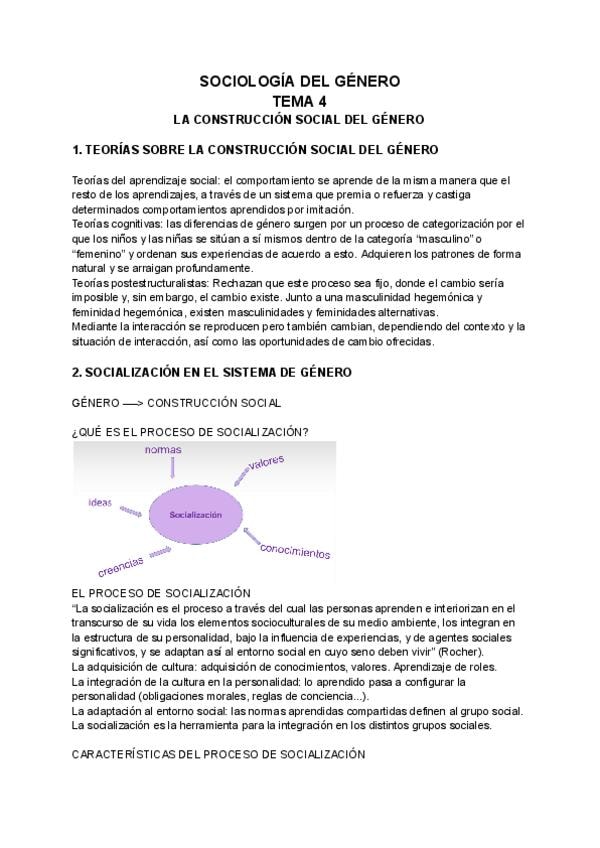 SOCIOLOGÍA DEL GÉNERO
TEMA 4
LA CONSTRUCCIÓN SOCIAL DEL GÉNERO

1. TEORÍAS SOBRE LA CONSTRUCCIÓN SOCIAL DEL GÉNERO

Teorías del aprendizaje social: el comportamiento se aprende de la misma manera que el resto de los aprendizajes, a través de un sistema que premia o refuerza y castiga determinados comportamientos aprendidos por imitación.
Teorías cognitivas: las diferencias de género surgen por un proceso de categorización por el que los niños y las niñas se sitúan a sí mismos dentro de la categoría "masculino" o "femenino" y ordenan sus experiencias de acuerdo a esto. Adquieren los patrones de forma natural y se arraigan profundamente.
Teorías postestructuralistas: Rechazan que este proceso sea fijo, donde el cambio sería imposible y, sin embargo, el cambio existe. Junto a una masculinidad hegemónica y feminidad hegemónica, existen masculinidades y feminidades alternativas.
Mediante la interacción se reproducen pero también cambian, dependiendo del contexto y la situación de interacción, así como las oportunidades de cambio ofrecidas.

2. SOCIALIZACIÓN EN EL SISTEMA DE GÉNERO

GÉNERO —> CONSTRUCCIÓN SOCIAL

¿QUÉ ES EL PROCESO DE SOCIALIZACIÓN?

normas
valores
ideas
Socialización
conocimientos
creencias

EL PROCESO DE SOCIALIZACIÓN
"La socialización es el proceso a través del cual las personas aprenden e interiorizan en el transcurso de su vida los elementos socioculturales de su medio ambiente, los integran en la estructura de su personalidad, bajo la influencia de experiencias, y de agentes sociales significativos, y se adaptan así al entorno social en cuyo seno deben vivir" (Rocher).
La adquisición de cultura: adquisición de conocimientos, valores. Aprendizaje de roles.
La integración de la cultura en la personalidad: lo aprendido pasa a configurar la personalidad (obligaciones morales, reglas de conciencia...).
La adaptación al entorno social: las normas aprendidas compartidas definen al grupo social.
La socialización es la herramienta para la integración en los distintos grupos sociales.

CARACTERÍSTICAS DEL PROCESO DE SOCIALIZACIÓN